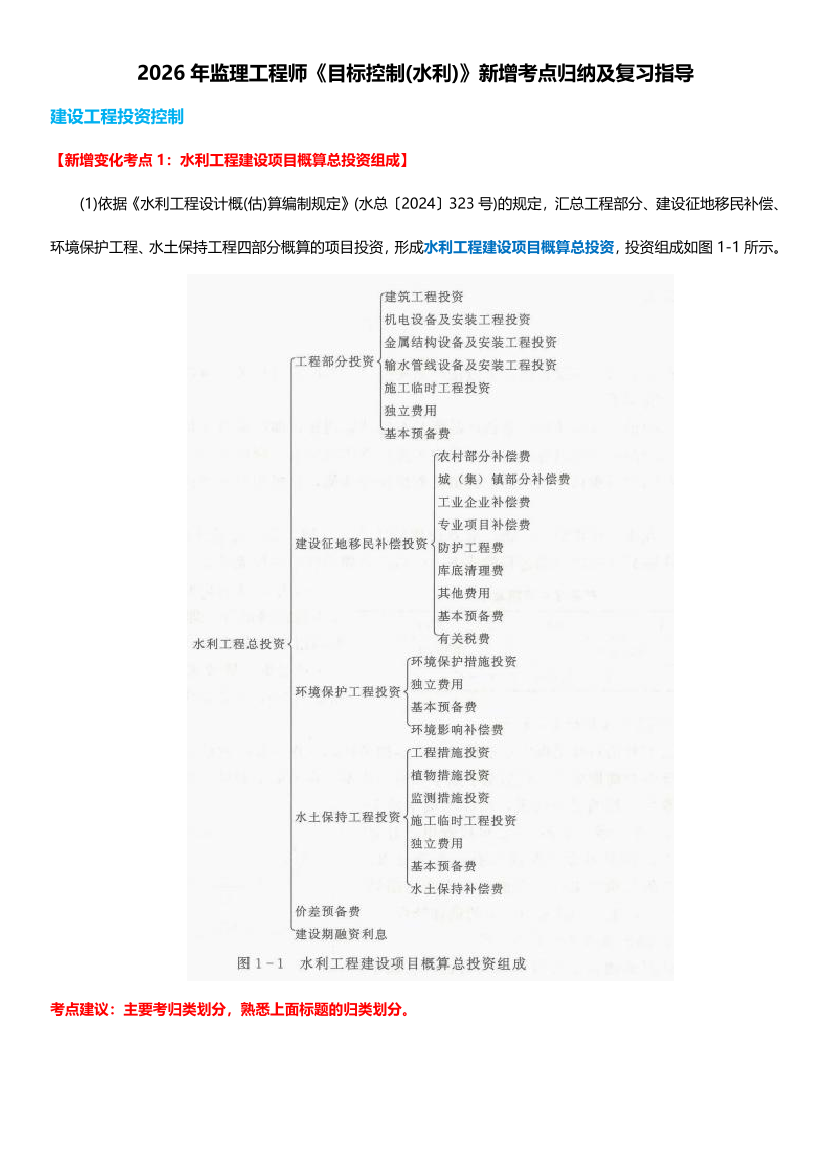 2026 年监理工程师《目标控制(水利)》新增考点归纳及复习指导

建设工程投资控制

【新增变化考点 1：水利工程建设项目概算总投资组成】

(1)依据《水利工程设计概(估)算编制规定》(水总〔2024〕323 号)的规定，汇总工程部分、建设征地移民补偿、环境保护工程、水土保持工程四部分概算的项目投资，形成水利工程建设项目概算总投资，投资组成如图 1-1 所示。

水利工程总投资
工程部分投资
建筑工程投资
机电设备及安装工程投资
金属结构设备及安装工程投资
输水管线设备及安装工程投资
施工临时工程投资
独立费用
基本预备费
建设征地移民补偿投资
农村部分补偿费
城（集）镇部分补偿费
工业企业补偿费
专业项目补偿费
防护工程费
库底清理费
其他费用
基本预备费
有关税费
环境保护工程投资
环境保护措施投资
独立费用
基本预备费
环境影响补偿费
水土保持工程投资
工程措施投资
植物措施投资
监测措施投资
施工临时工程投资
独立费用
基本预备费
水土保持补偿费
价差预备费
建设期融资利息

图 1-1 水利工程建设项目概算总投资组成

考点建议：主要考归类划分，熟悉上面标题的归类划分。